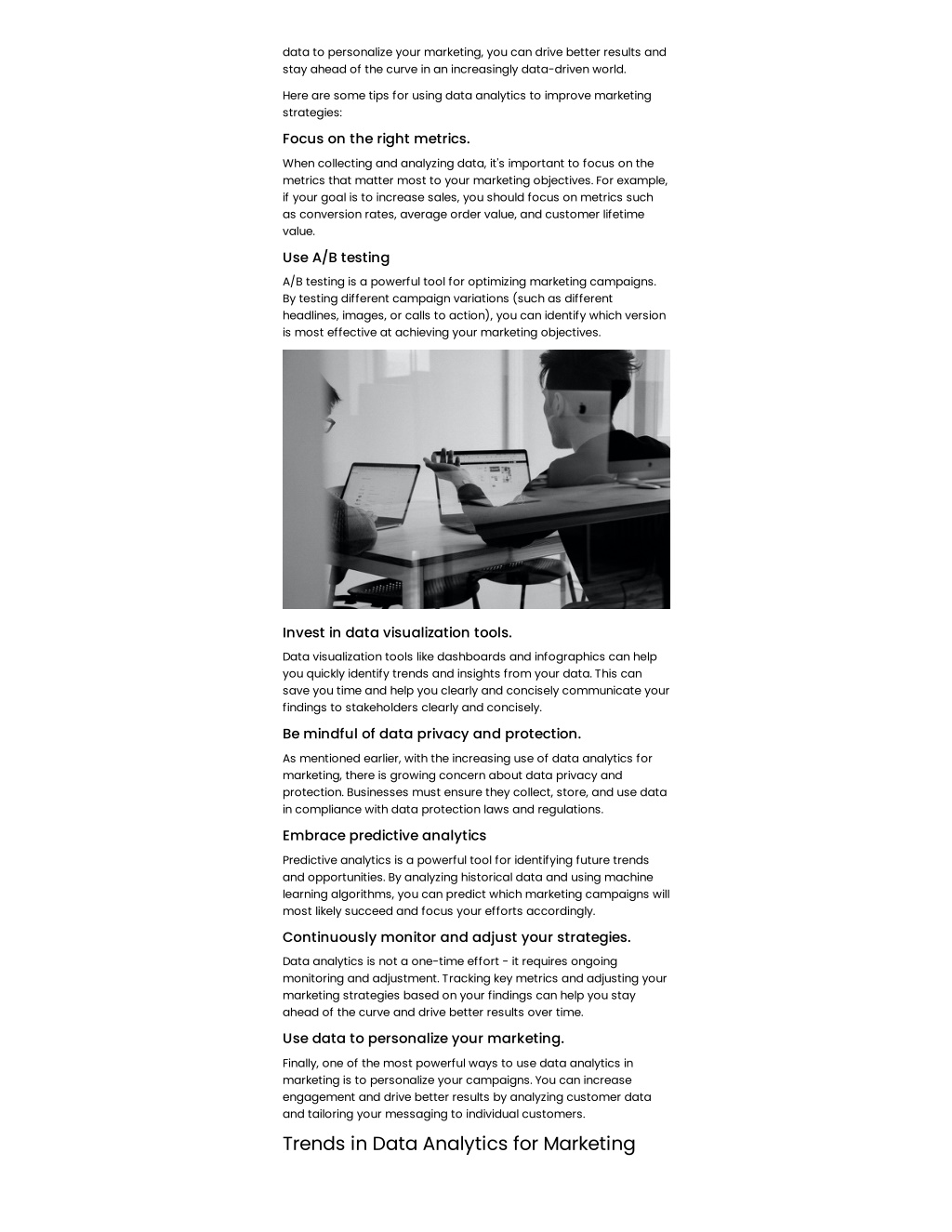 data to personalize your marketing, you can drive better results and stay ahead of the curve in an increasingly data-driven world.

Here are some tips for using data analytics to improve marketing strategies:

Focus on the right metrics.

When collecting and analyzing data, it's important to focus on the metrics that matter most to your marketing objectives. For example, if your goal is to increase sales, you should focus on metrics such as conversion rates, average order value, and customer lifetime value.

Use A/B testing

A/B testing is a powerful tool for optimizing marketing campaigns. By testing different campaign variations (such as different headlines, images, or calls to action), you can identify which version is most effective at achieving your marketing objectives.

Invest in data visualization tools.

Data visualization tools like dashboards and infographics can help you quickly identify trends and insights from your data. This can save you time and help you clearly and concisely communicate your findings to stakeholders clearly and concisely.

Be mindful of data privacy and protection.

As mentioned earlier, with the increasing use of data analytics for marketing, there is growing concern about data privacy and protection. Businesses must ensure they collect, store, and use data in compliance with data protection laws and regulations.

Embrace predictive analytics

Predictive analytics is a powerful tool for identifying future trends and opportunities. By analyzing historical data and using machine learning algorithms, you can predict which marketing campaigns will most likely succeed and focus your efforts accordingly.

Continuously monitor and adjust your strategies.

Data analytics is not a one-time effort - it requires ongoing monitoring and adjustment. Tracking key metrics and adjusting your marketing strategies based on your findings can help you stay ahead of the curve and drive better results over time.

Use data to personalize your marketing.

Finally, one of the most powerful ways to use data analytics in marketing is to personalize your campaigns. You can increase engagement and drive better results by analyzing customer data and tailoring your messaging to individual customers.

Trends in Data Analytics for Marketing